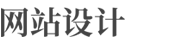 网站设计